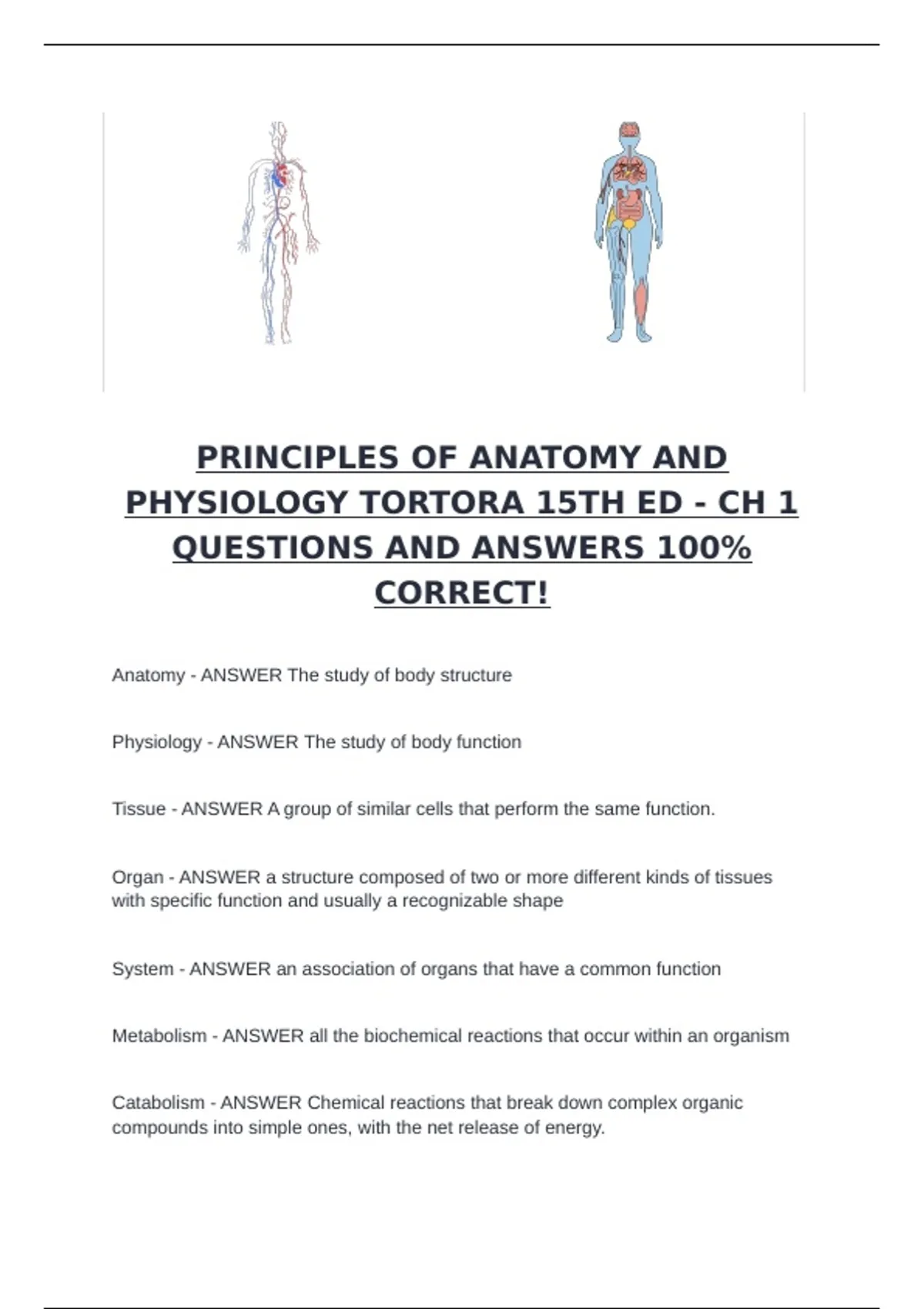 PRINCIPLES OF ANATOMY AND PHYSIOLOGY TORTORA 15TH ED - CH 1 QUESTIONS AND ANSWERS 100% CORRECT!

Anatomy - ANSWER The study of body structure

Physiology - ANSWER The study of body function

Tissue - ANSWER A group of similar cells that perform the same function.

Organ - ANSWER a structure composed of two or more different kinds of tissues with specific function and usually a recognizable shape

System - ANSWER an association of organs that have a common function

Metabolism - ANSWER all the biochemical reactions that occur within an organism

Catabolism - ANSWER Chemical reactions that break down complex organic compounds into simple ones, with the net release of energy.